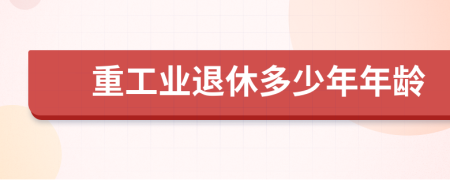 重工业退休多少年年龄